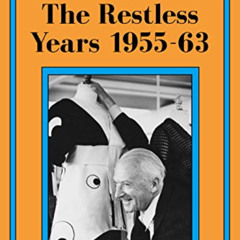 The Restless Years 1955-63